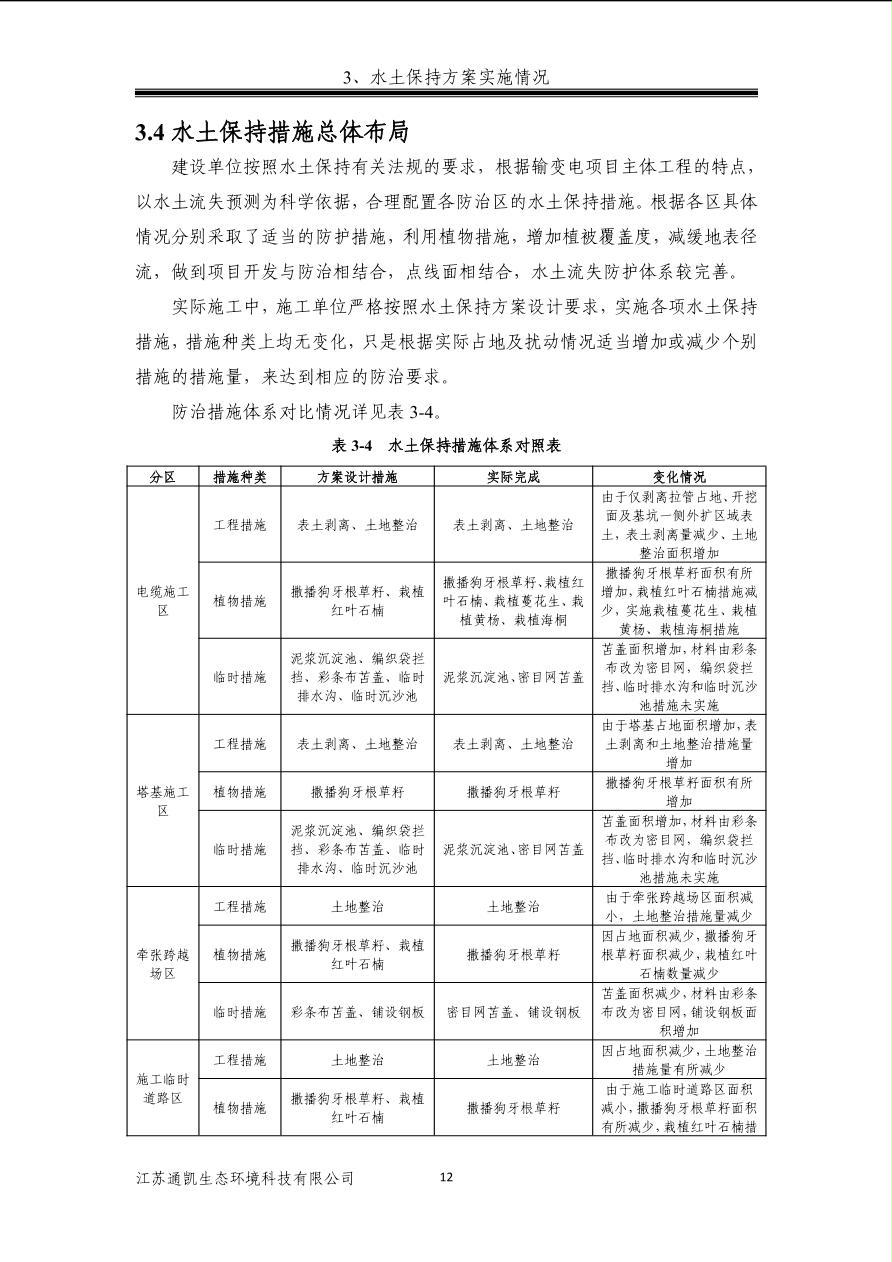 3、水土保持方案实施情况

3.4 水土保持措施总体布局

建设单位按照水土保持有关法规的要求，根据输变电项目主体工程的特点，以水土流失预测为科学依据，合理配置各防治区的水土保持措施。根据各区具体情况分别采取了适当的防护措施，利用植物措施，增加植被覆盖度，减缓地表径流，做到项目开发与防治相结合，点线面相结合，水土流失防护体系较完善。

实际施工中，施工单位严格按照水土保持方案设计要求，实施各项水土保持措施，措施种类上均无变化，只是根据实际占地及扰动情况适当增加或减少个别措施的措施量，来达到相应的防治要求。

防治措施体系对比情况详见表 3-4。

表 3-4 水土保持措施体系对照表

| 分区 | 措施种类 | 方案设计措施 | 实际完成 | 变化情况 |
|---|---|---|---|---|
| 电缆施工区 | 工程措施 | 表土剥离、土地整治 | 表土剥离、土地整治 | 由于仅剥离拉管占地、开挖面及基坑一侧外扩区域表土，表土剥离量减少、土地整治面积增加 |
| | 植物措施 | 撒播狗牙根草籽、栽植红叶石楠 | 撒播狗牙根草籽、栽植红叶石楠、栽植蔓花生、栽植黄杨、栽植海桐 | 撒播狗牙根草籽面积有所增加，栽植红叶石楠措施减少，实施栽植蔓花生、栽植黄杨、栽植海桐措施 |
| | 临时措施 | 泥浆沉淀池、编织袋拦挡、彩条布苫盖、临时排水沟、临时沉沙池 | 泥浆沉淀池、密目网苫盖 | 苫盖面积增加，材料由彩条布改为密目网，编织袋拦挡、临时排水沟和临时沉沙池措施未实施 |
| 塔基施工区 | 工程措施 | 表土剥离、土地整治 | 表土剥离、土地整治 | 由于塔基占地面积增加，表土剥离和土地整治措施量增加 |
| | 植物措施 | 撒播狗牙根草籽 | 撒播狗牙根草籽 | 撒播狗牙根草籽面积有所增加 |
| | 临时措施 | 泥浆沉淀池、编织袋拦挡、彩条布苫盖、临时排水沟、临时沉沙池 | 泥浆沉淀池、密目网苫盖 | 苫盖面积增加，材料由彩条布改为密目网，编织袋拦挡、临时排水沟和临时沉沙池措施未实施 |
| 牵张跨越场区 | 工程措施 | 土地整治 | 土地整治 | 由于牵张跨越场区面积减小，土地整治措施量减少 |
| | 植物措施 | 撒播狗牙根草籽、栽植红叶石楠 | 撒播狗牙根草籽 | 因占地面积减少，撒播狗牙根草籽面积减少，栽植红叶石楠数量减少 |
| | 临时措施 | 彩条布苫盖、铺设钢板 | 密目网苫盖、铺设钢板 | 苫盖面积减少，材料由彩条布改为密目网，铺设钢板面积增加 |
| 施工临时道路区 | 工程措施 | 土地整治 | 土地整治 | 因占地面积减少，土地整治措施量有所减少 |
| | 植物措施 | 撒播狗牙根草籽、栽植红叶石楠 | 撒播狗牙根草籽 | 由于施工临时道路区面积减小，撒播狗牙根草籽面积有所减少，栽植红叶石楠措 |

江苏通凯生态环境科技有限公司 12